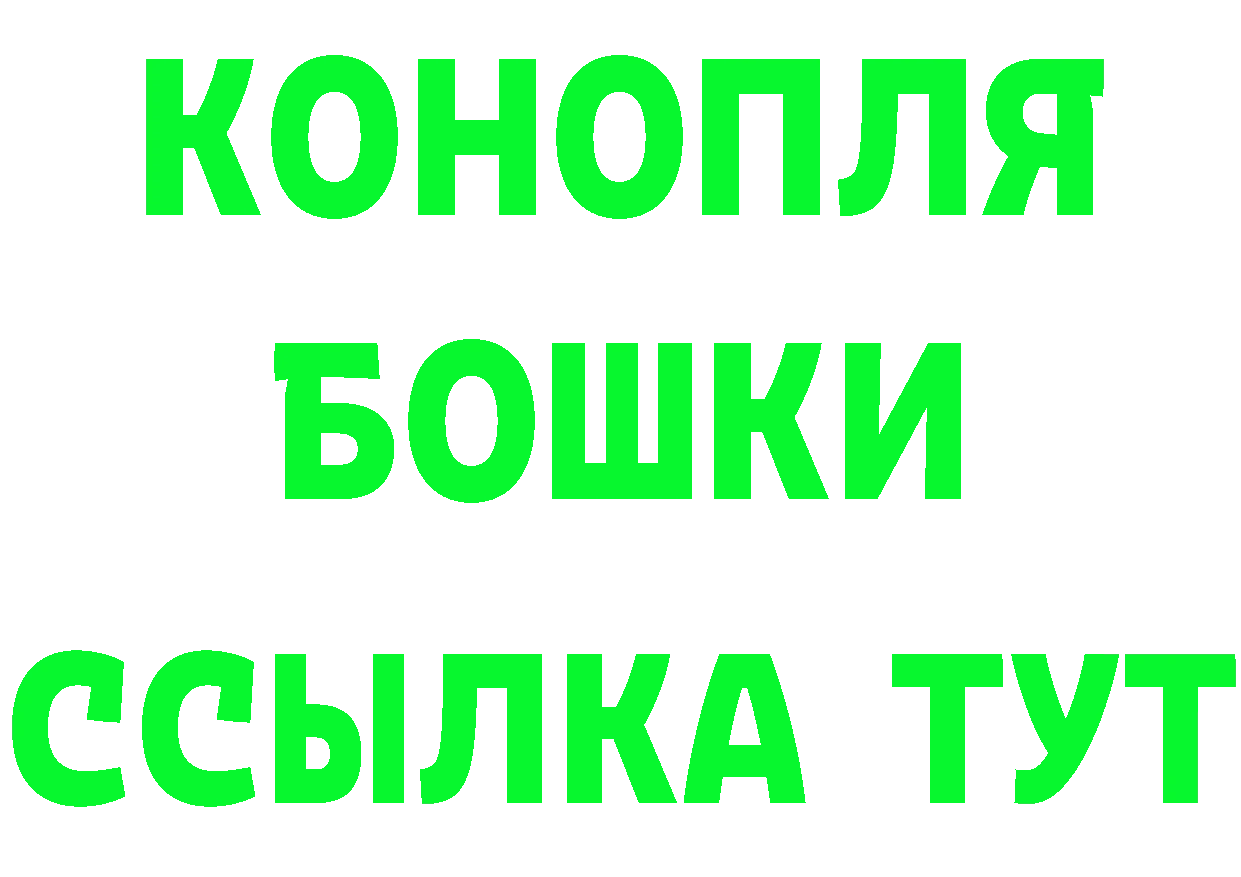 КОНОПЛЯ
БОШКИ
ССЫЛКА ТУТ